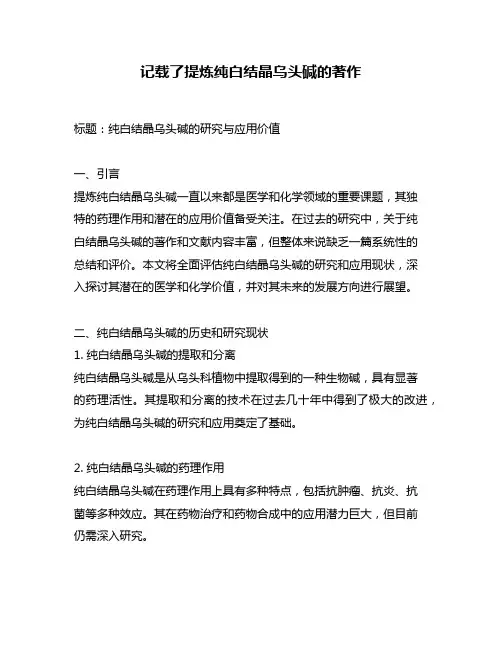 记载了提炼纯白结晶乌头碱的著作

标题：纯白结晶乌头碱的研究与应用价值

一、引言
提炼纯白结晶乌头碱一直以来都是医学和化学领域的重要课题，其独特的药理作用和潜在的应用价值备受关注。在过去的研究中，关于纯白结晶乌头碱的著作和文献内容丰富，但整体来说缺乏一篇系统性的总结和评价。本文将全面评估纯白结晶乌头碱的研究和应用现状，深入探讨其潜在的医学和化学价值，并对其未来的发展方向进行展望。

二、纯白结晶乌头碱的历史和研究现状
1. 纯白结晶乌头碱的提取和分离
纯白结晶乌头碱是从乌头科植物中提取得到的一种生物碱，具有显著的药理活性。其提取和分离的技术在过去几十年中得到了极大的改进，为纯白结晶乌头碱的研究和应用奠定了基础。

2. 纯白结晶乌头碱的药理作用
纯白结晶乌头碱在药理作用上具有多种特点，包括抗肿瘤、抗炎、抗菌等多种效应。其在药物治疗和药物合成中的应用潜力巨大，但目前仍需深入研究。